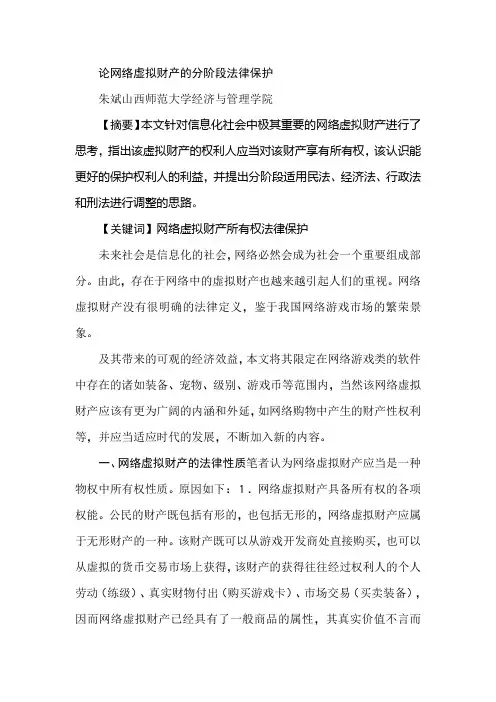 论网络虚拟财产的分阶段法律保护

朱斌山西师范大学经济与管理学院

【摘要】本文针对信息化社会中极其重要的网络虚拟财产进行了思考，指出该虚拟财产的权利人应当对该财产享有所有权，该认识能更好的保护权利人的利益，并提出分阶段适用民法、经济法、行政法和刑法进行调整的思路。

【关键词】网络虚拟财产所有权法律保护

未来社会是信息化的社会，网络必然会成为社会一个重要组成部分。由此，存在于网络中的虚拟财产也越来越引起人们的重视。网络虚拟财产没有很明确的法律定义，鉴于我国网络游戏市场的繁荣景象。

及其带来的可观的经济效益，本文将其限定在网络游戏类的软件中存在的诸如装备、宠物、级别、游戏币等范围内，当然该网络虚拟财产应该有更为广阔的内涵和外延，如网络购物中产生的财产性权利等，并应当适应时代的发展，不断加入新的内容。

一、网络虚拟财产的法律性质笔者认为网络虚拟财产应当是一种物权中所有权性质。原因如下：1．网络虚拟财产具备所有权的各项权能。公民的财产既包括有形的，也包括无形的，网络虚拟财产应属于无形财产的一种。该财产既可以从游戏开发商处直接购买，也可以从虚拟的货币交易市场上获得，该财产的获得往往经过权利人的个人劳动（练级）、真实财物付出（购买游戏卡）、市场交易（买卖装备），因而网络虚拟财产已经具有了一般商品的属性，其真实价值不言而